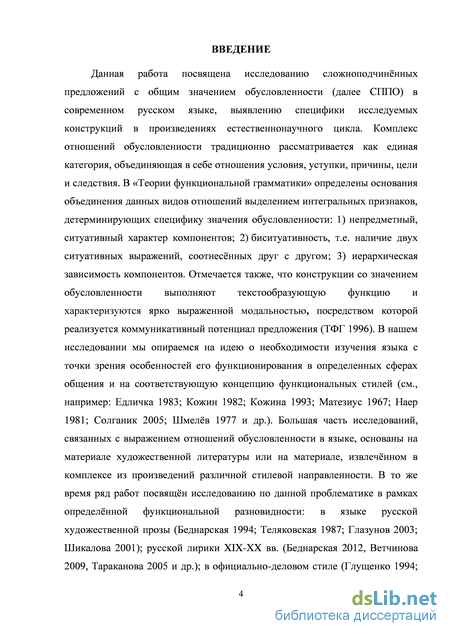 ВВЕДЕНИЕ

Данная работа посвящена исследованию сложноподчинённых предложений с общим значением обусловленности (далее СППО) в современном русском языке, выявлению специфики исследуемых конструкций в произведениях естественнонаучного цикла. Комплекс отношений обусловленности традиционно рассматривается как единая категория, объединяющая в себе отношения условия, уступки, причины, цели и следствия. В «Теории функциональной грамматики» определены основания объединения данных видов отношений выделением интегральных признаков, детерминирующих специфику значения обусловленности: 1) непредметный, ситуативный характер компонентов; 2) биситуативность, т.е. наличие двух ситуативных выражений, соотнесённых друг с другом; 3) иерархическая зависимость компонентов. Отмечается также, что конструкции со значением обусловленности выполняют текстообразующую функцию и характеризуются ярко выраженной модальностью, посредством которой реализуется коммуникативный потенциал предложения (ТФГ 1996). В нашем исследовании мы опираемся на идею о необходимости изучения языка с точки зрения особенностей его функционирования в определенных сферах общения и на соответствующую концепцию функциональных стилей (см., например: Едличка 1983; Кожин 1982; Кожина 1993; Матезиус 1967; Наер 1981; Солганик 2005; Шмелёв 1977 и др.). Большая часть исследований, связанных с выражением отношений обусловленности в языке, основаны на материале художественной литературы или на материале, извлечённом в комплексе из произведений различной стилевой направленности. В то же время ряд работ посвящён исследованию по данной проблематике в рамках определённой функциональной разновидности: в языке русской художественной прозы (Беднарская 1994; Теляковская 1987; Глазунов 2003; Шикалова 2001); русской лирики XIX-XX вв. (Беднарская 2012, Ветчинова 2009, Тараканова 2005 и др.); в официально-деловом стиле (Глущенко 1994;

4

dsLib.net
библиотека диссертаций